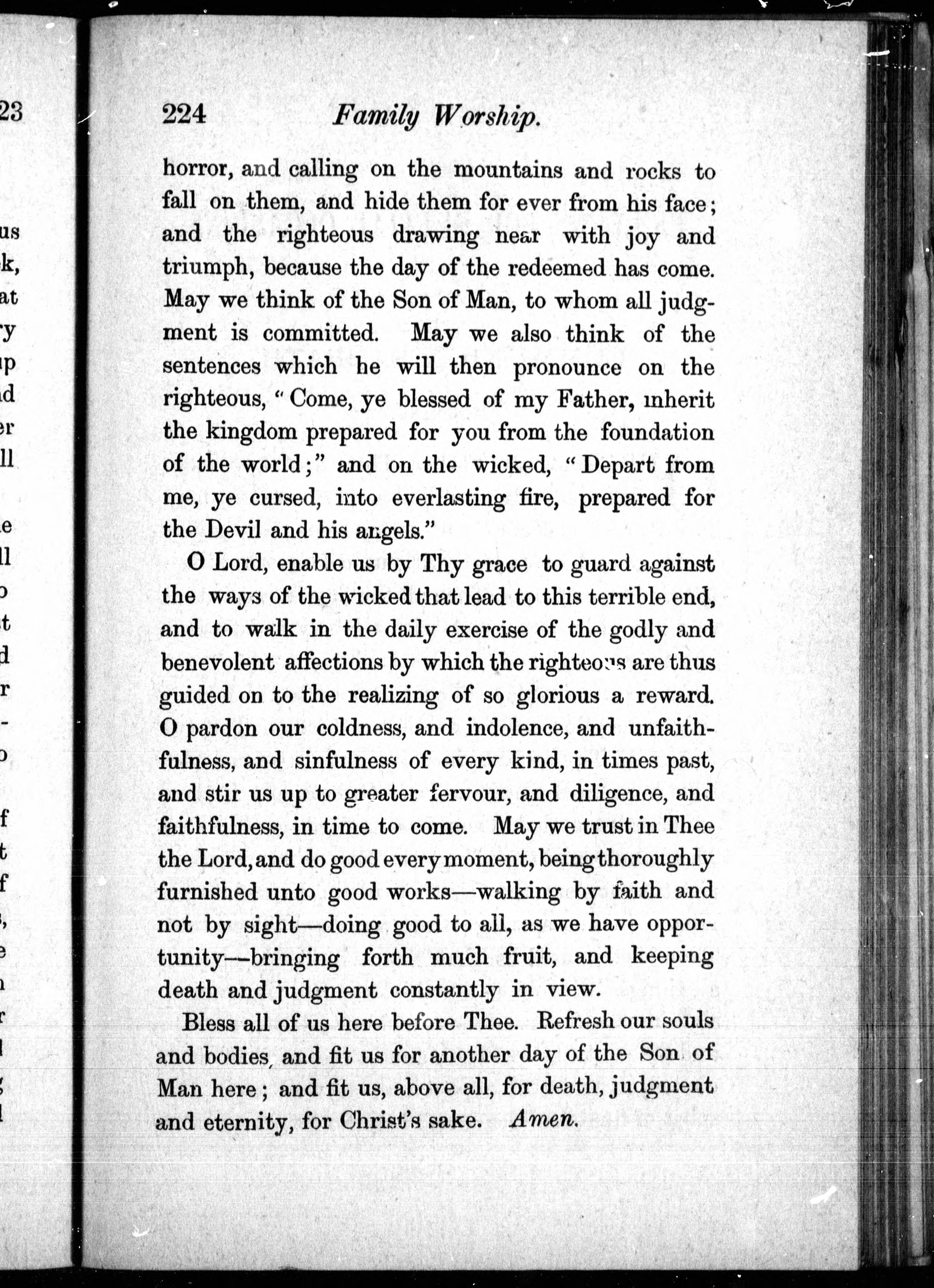 224 Family Worship.

horror, and calling on the mountains and rocks to fall on them, and hide them for ever from his face; and the righteous drawing near with joy and triumph, because the day of the redeemed has come. May we think of the Son of Man, to whom all judgment is committed. May we also think of the sentences which he will then pronounce on the righteous, "Come, ye blessed of my Father, inherit the kingdom prepared for you from the foundation of the world;" and on the wicked, "Depart from me, ye cursed, into everlasting fire, prepared for the Devil and his angels."

O Lord, enable us by Thy grace to guard against the ways of the wicked that lead to this terrible end, and to walk in the daily exercise of the godly and benevolent affections by which the righteous are thus guided on to the realizing of so glorious a reward. O pardon our coldness, and indolence, and unfaithfulness, and sinfulness of every kind, in times past, and stir us up to greater fervour, and diligence, and faithfulness, in time to come. May we trust in Thee the Lord, and do good every moment, being thoroughly furnished unto good works—walking by faith and not by sight—doing good to all, as we have opportunity—bringing forth much fruit, and keeping death and judgment constantly in view.

Bless all of us here before Thee. Refresh our souls and bodies, and fit us for another day of the Son of Man here; and fit us, above all, for death, judgment and eternity, for Christ's sake. Amen.